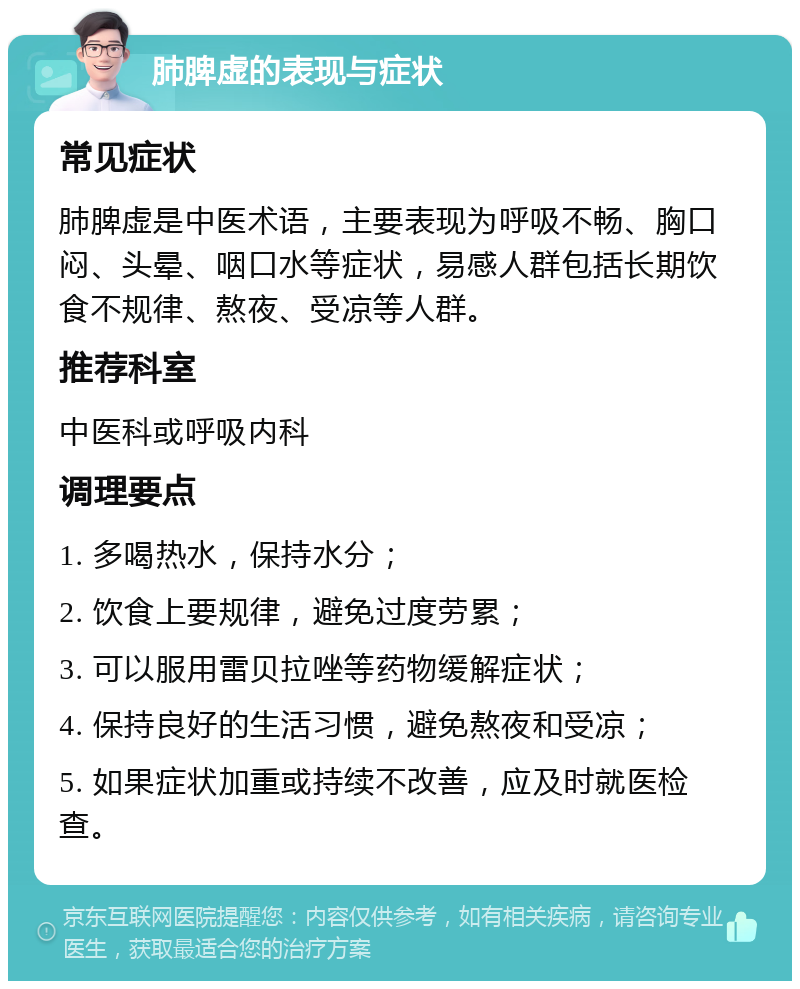 肺脾虚的表现与症状

常见症状

肺脾虚是中医术语，主要表现为呼吸不畅、胸口闷、头晕、咽口水等症状，易感人群包括长期饮食不规律、熬夜、受凉等人群。

推荐科室

中医科或呼吸内科

调理要点

1. 多喝热水，保持水分；

2. 饮食上要规律，避免过度劳累；

3. 可以服用雷贝拉唑等药物缓解症状；

4. 保持良好的生活习惯，避免熬夜和受凉；

5. 如果症状加重或持续不改善，应及时就医检查。

京东互联网医院提醒您：内容仅供参考，如有相关疾病，请咨询专业医生，获取最适合您的治疗方案